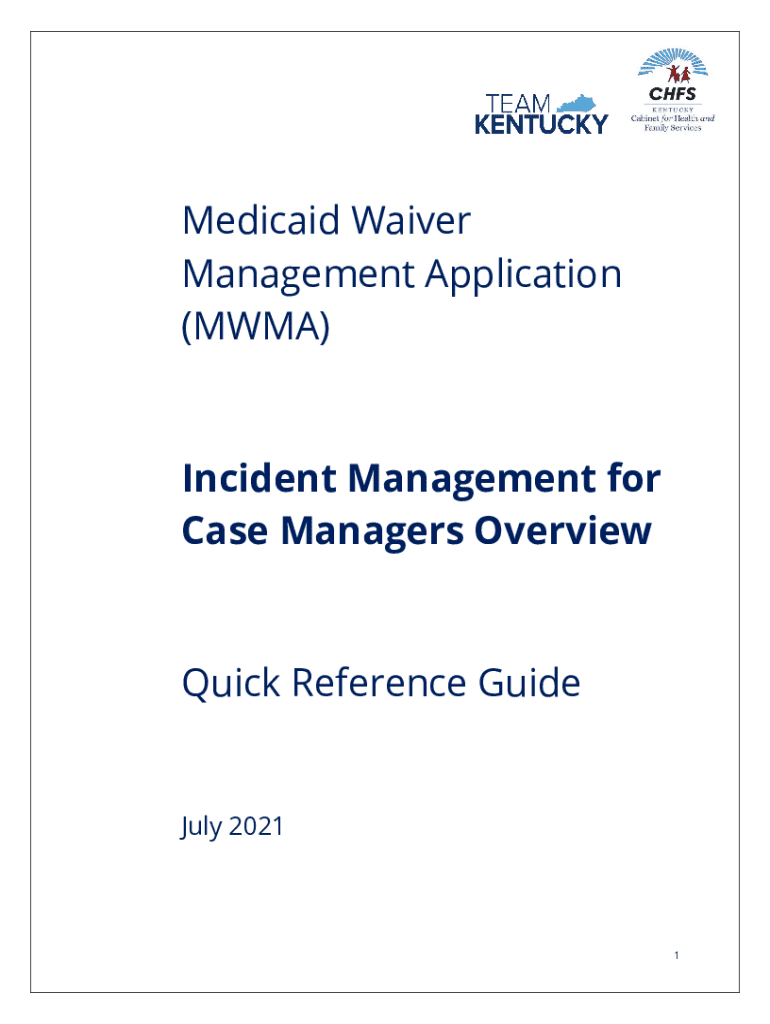 TEAM KENTUCKY

CHFS
KENTUCKY
Cabinet for Health and Family Services

Medicaid Waiver Management Application (MWMA)

Incident Management for Case Managers Overview

Quick Reference Guide

July 2021

1